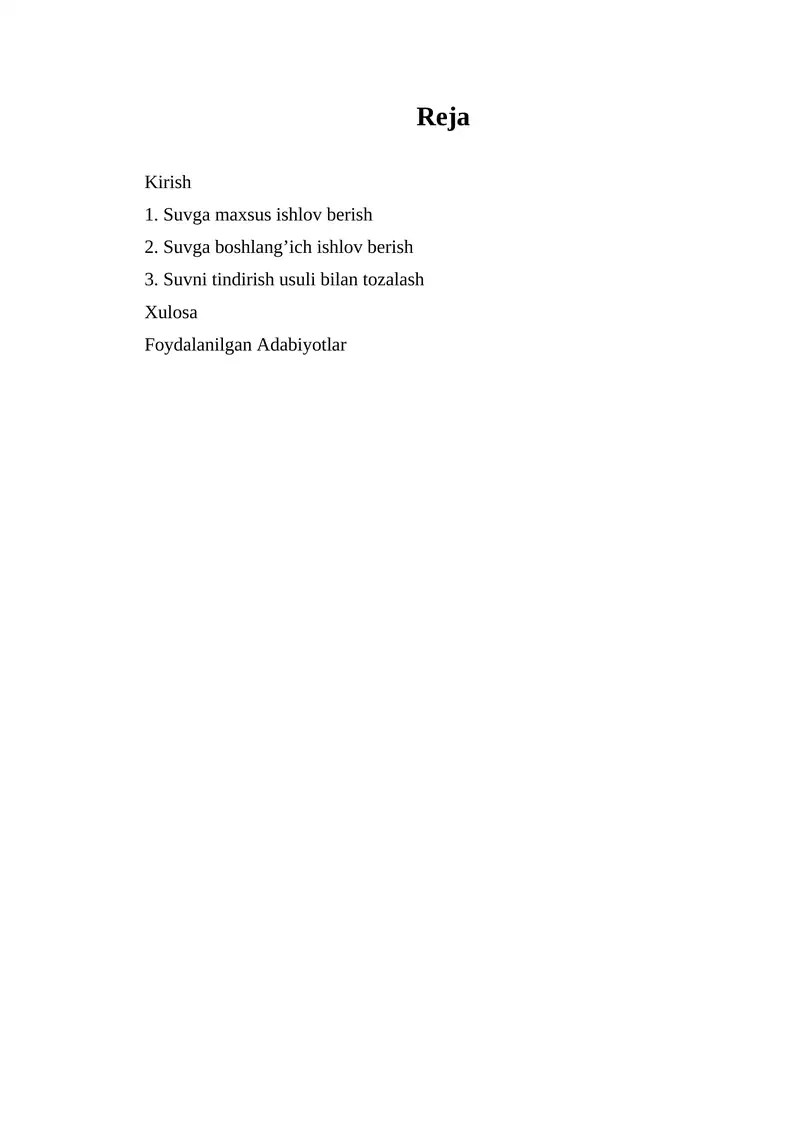 Reja

Kirish

1. Suvga maxsus ishlov berish

2. Suvga boshlang’ich ishlov berish

3. Suvni tindirish usuli bilan tozalash

Xulosa

Foydalanilgan Adabiyotlar